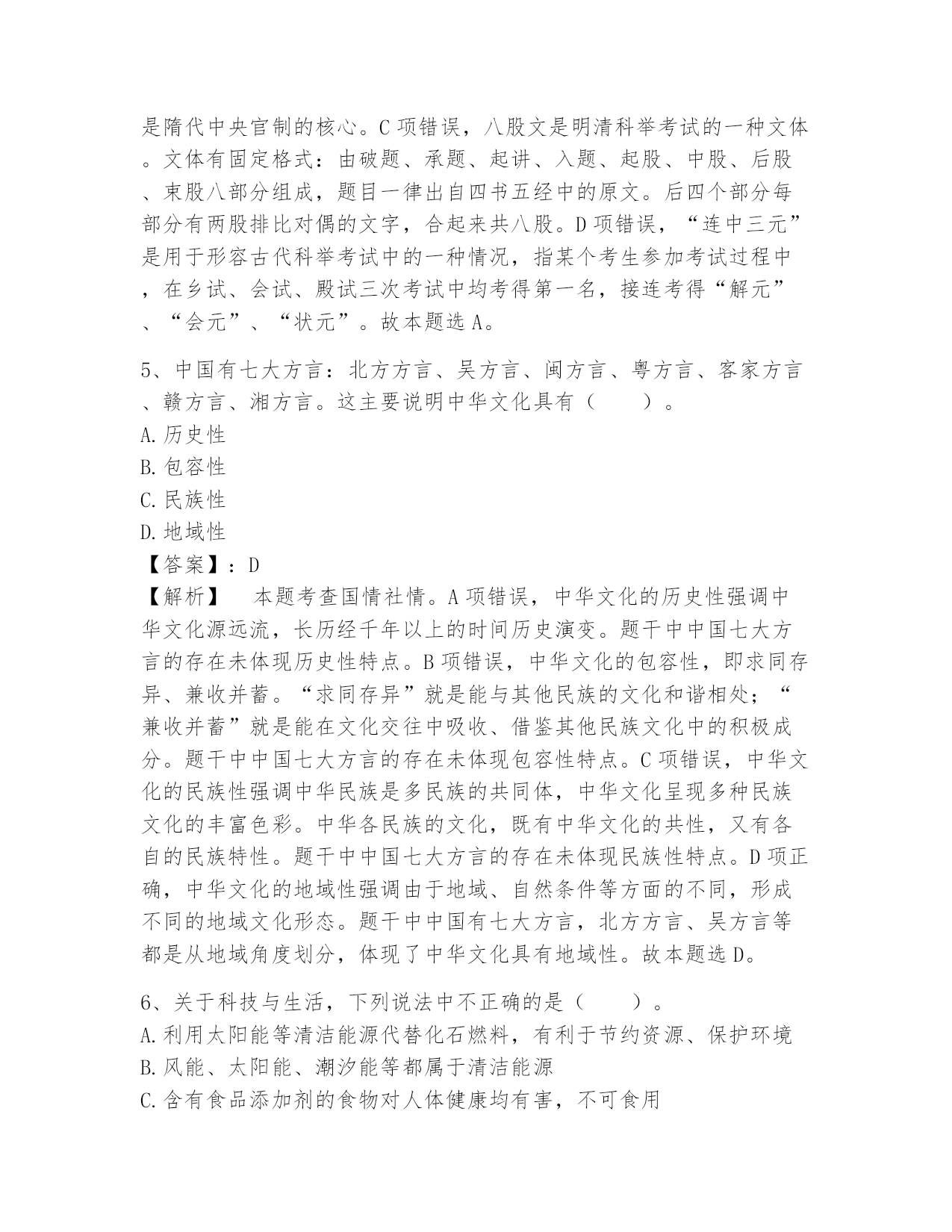 是隋代中央官制的核心。C 项错误，八股文是明清科举考试的一种文体。文体有固定格式：由破题、承题、起讲、入题、起股、中股、后股、束股八部分组成，题目一律出自四书五经中的原文。后四个部分每部分有两股排比对偶的文字，合起来共八股。D 项错误，“连中三元”是用于形容古代科举考试中的一种情况，指某个考生参加考试过程中，在乡试、会试、殿试三次考试中均考得第一名，接连考得“解元”、“会元”、“状元”。故本题选 A。

5、中国有七大方言：北方方言、吴方言、闽方言、粤方言、客家方言、赣方言、湘方言。这主要说明中华文化具有（　　）。
A. 历史性
B. 包容性
C. 民族性
D. 地域性
【答案】：D
【解析】　本题考查国情社情。A 项错误，中华文化的历史性强调中华文化源远流，长历经千年以上的时间历史演变。题干中中国七大方言的存在未体现历史性特点。B 项错误，中华文化的包容性，即求同存异、兼收并蓄。“求同存异”就是能与其他民族的文化和谐相处；“兼收并蓄”就是能在文化交往中吸收、借鉴其他民族文化中的积极成分。题干中中国七大方言的存在未体现包容性特点。C 项错误，中华文化的民族性强调中华民族是多民族的共同体，中华文化呈现多种民族文化的丰富色彩。中华各民族的文化，既有中华文化的共性，又有各自的民族特性。题干中中国七大方言的存在未体现民族性特点。D 项正确，中华文化的地域性强调由于地域、自然条件等方面的不同，形成不同的地域文化形态。题干中中国有七大方言，北方方言、吴方言等都是从地域角度划分，体现了中华文化具有地域性。故本题选 D。

6、关于科技与生活，下列说法中不正确的是（　　）。
A. 利用太阳能等清洁能源代替化石燃料，有利于节约资源、保护环境
B. 风能、太阳能、潮汐能等都属于清洁能源
C. 含有食品添加剂的食物对人体健康均有害，不可食用